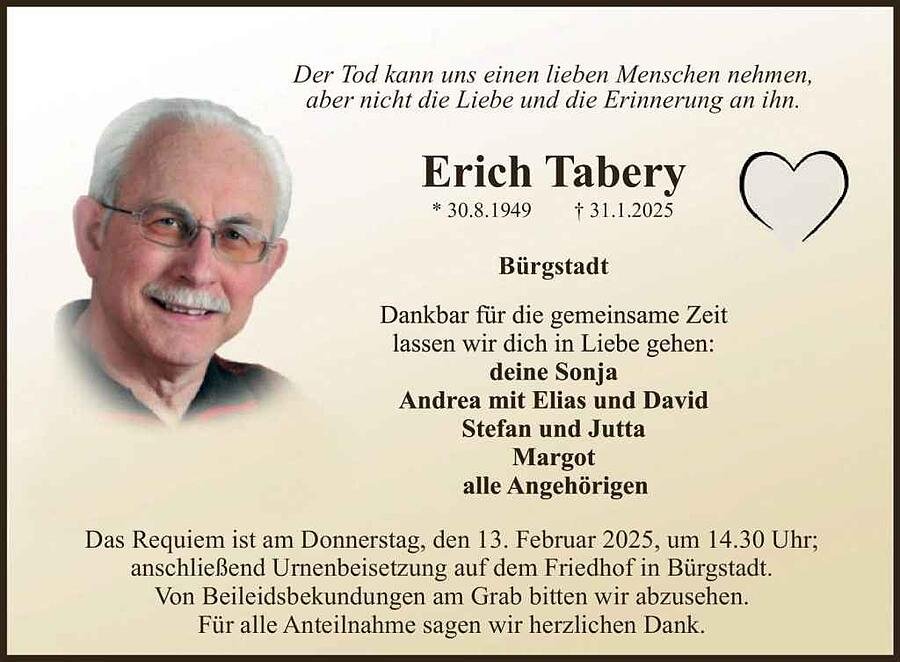 Der Tod kann uns einen lieben Menschen nehmen,
aber nicht die Liebe und die Erinnerung an ihn.

Erich Tabery

* 30.8.1949 † 31.1.2025

Bürgstadt

Dankbar für die gemeinsame Zeit
lassen wir dich in Liebe gehen:
deine Sonja
Andrea mit Elias und David
Stefan und Jutta
Margot
alle Angehörigen

Das Requiem ist am Donnerstag, den 13. Februar 2025, um 14.30 Uhr; anschließend Urnenbeisetzung auf dem Friedhof in Bürgstadt. Von Beileidsbekundungen am Grab bitten wir abzusehen. Für alle Anteilnahme sagen wir herzlichen Dank.